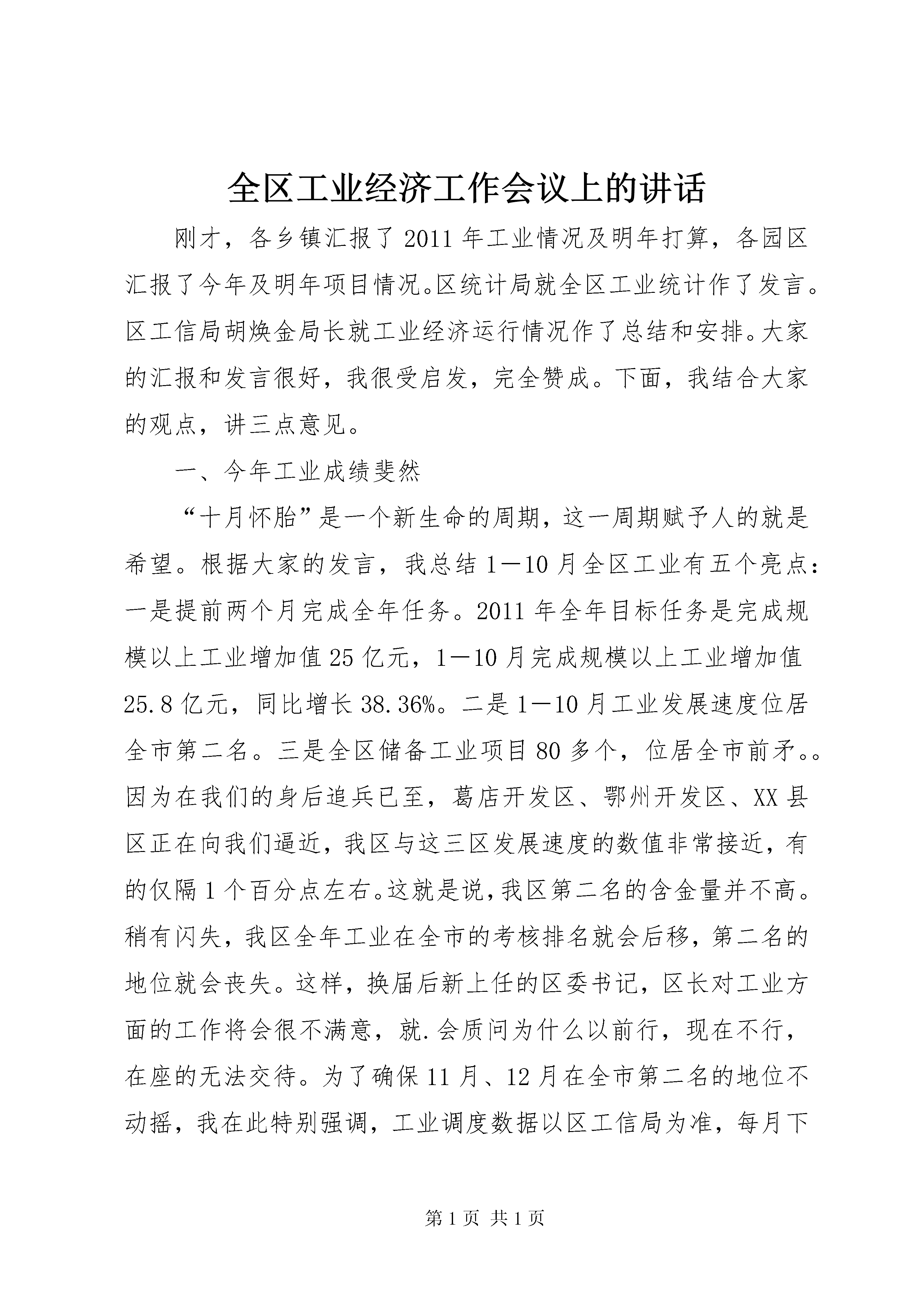 全区工业经济工作会议上的讲话

刚才，各乡镇汇报了2011年工业情况及明年打算，各园区汇报了今年及明年项目情况。区统计局就全区工业统计作了发言。区工信局胡焕金局长就工业经济运行情况作了总结和安排。大家的汇报和发言很好，我很受启发，完全赞成。下面，我结合大家的观点，讲三点意见。

一、今年工业成绩斐然

“十月怀胎”是一个新生命的周期，这一周期赋予人的就是希望。根据大家的发言，我总结1—10月全区工业有五个亮点：一是提前两个月完成全年任务。2011年全年目标任务是完成规模以上工业增加值25亿元，1—10月完成规模以上工业增加值25.8亿元，同比增长38.36%。二是1—10月工业发展速度位居全市第二名。三是全区储备工业项目80多个，位居全市前矛。。因为在我们的身后追兵已至，葛店开发区、鄂州开发区、XX县区正在向我们逼近，我区与这三区发展速度的数值非常接近，有的仅隔1个百分点左右。这就是说，我区第二名的含金量并不高。稍有闪失，我区全年工业在全市的考核排名就会后移，第二名的地位就会丧失。这样，换届后新上任的区委书记，区长对工业方面的工作将会很不满意，就.会质问为什么以前行，现在不行，在座的无法交待。为了确保11月、12月在全市第二名的地位不动摇，我在此特别强调，工业调度数据以区工信局为准，每月下

第1页 共1页